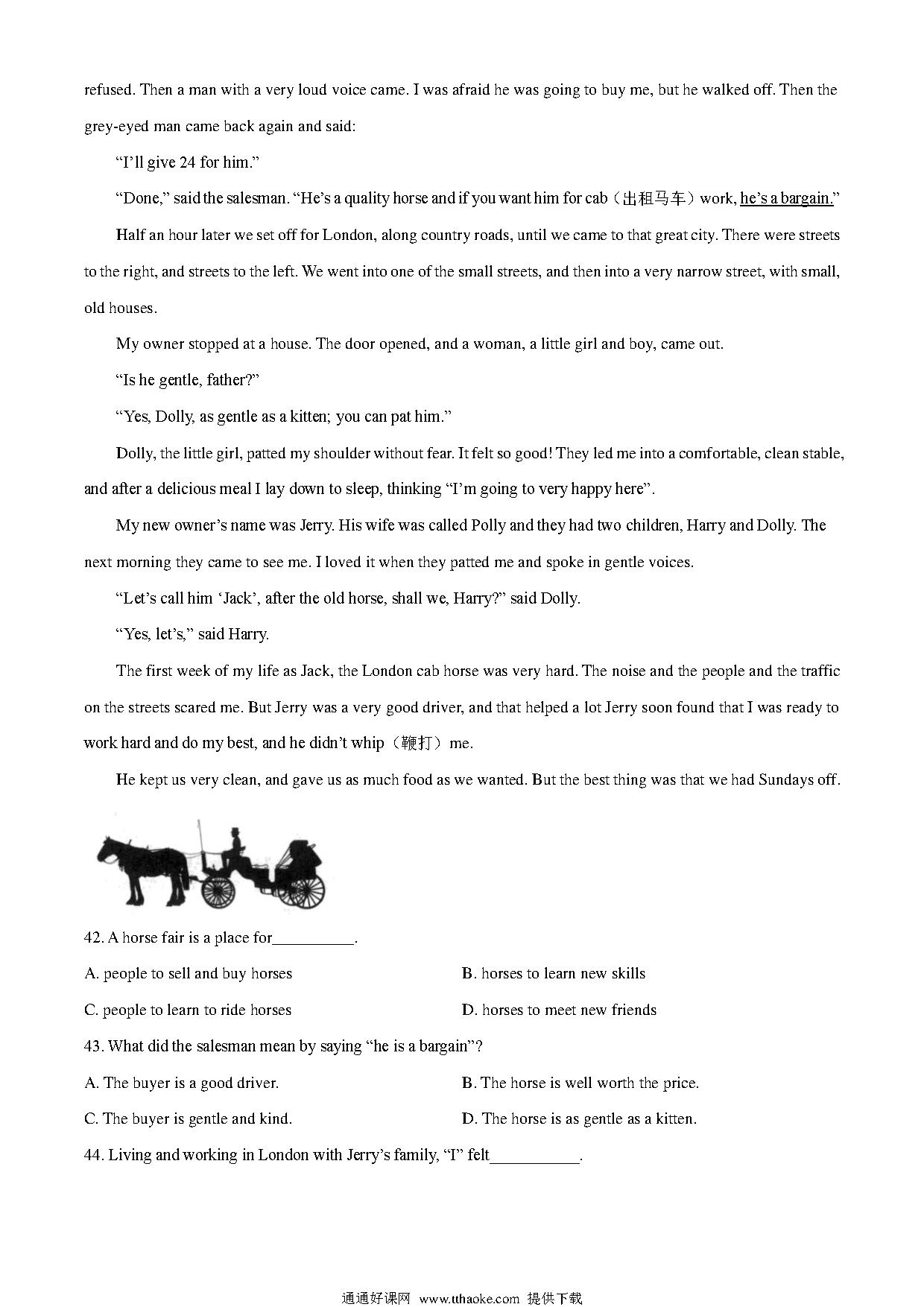 refused. Then a man with a very loud voice came. I was afraid he was going to buy me, but he walked off. Then the grey-eyed man came back again and said:

“I’ll give 24 for him.”

“Done,” said the salesman. “He’s a quality horse and if you want him for cab（出租马车）work, he’s a bargain.”

Half an hour later we set off for London, along country roads, until we came to that great city. There were streets to the right, and streets to the left. We went into one of the small streets, and then into a very narrow street, with small, old houses.

My owner stopped at a house. The door opened, and a woman, a little girl and boy, came out.

“Is he gentle, father?”

“Yes, Dolly, as gentle as a kitten; you can pat him.”

Dolly, the little girl, patted my shoulder without fear. It felt so good! They led me into a comfortable, clean stable, and after a delicious meal I lay down to sleep, thinking “I’m going to very happy here”.

My new owner’s name was Jerry. His wife was called Polly and they had two children, Harry and Dolly. The next morning they came to see me. I loved it when they patted me and spoke in gentle voices.

“Let’s call him ‘Jack’, after the old horse, shall we, Harry?” said Dolly.

“Yes, let’s,” said Harry.

The first week of my life as Jack, the London cab horse was very hard. The noise and the people and the traffic on the streets scared me. But Jerry was a very good driver, and that helped a lot Jerry soon found that I was ready to work hard and do my best, and he didn’t whip（鞭打）me.

He kept us very clean, and gave us as much food as we wanted. But the best thing was that we had Sundays off.

42. A horse fair is a place for__________.

A. people to sell and buy horses
B. horses to learn new skills
C. people to learn to ride horses
D. horses to meet new friends

43. What did the salesman mean by saying “he is a bargain”?

A. The buyer is a good driver.
B. The horse is well worth the price.
C. The buyer is gentle and kind.
D. The horse is as gentle as a kitten.

44. Living and working in London with Jerry’s family, “I” felt___________.

通通好课网 www.tthaoke.com 提供下载